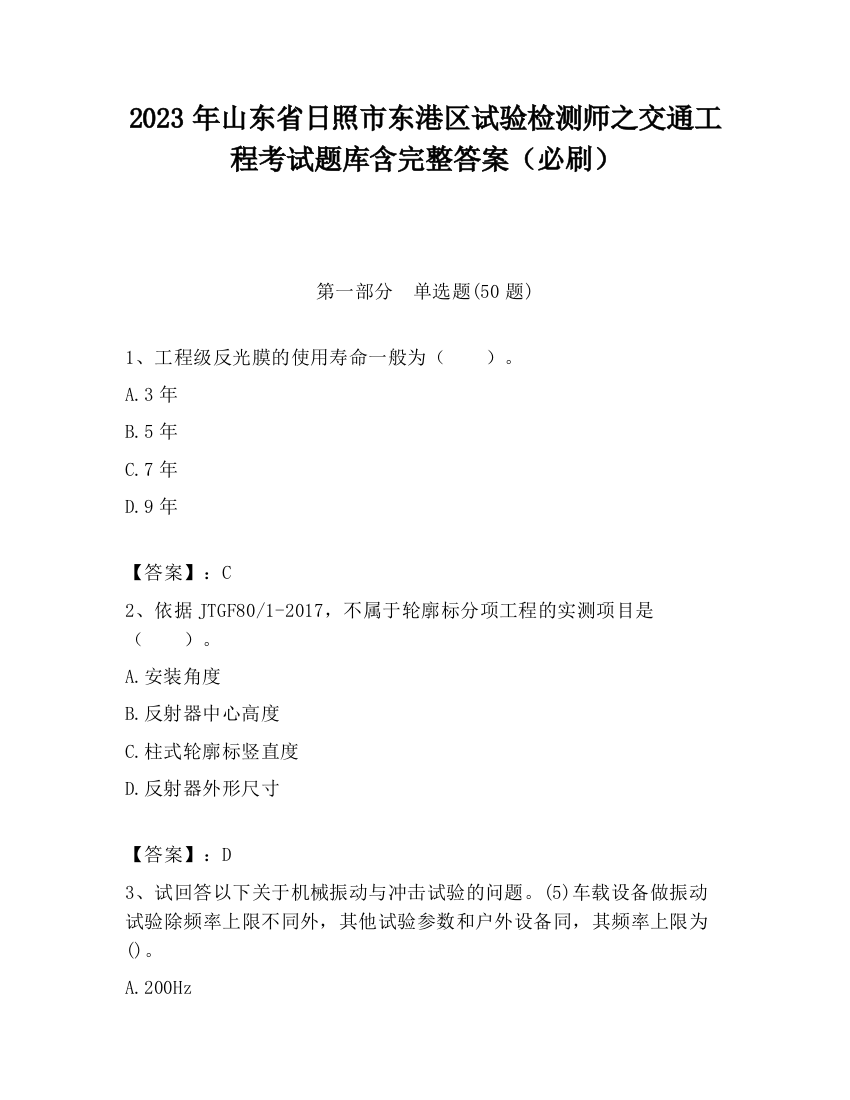 2023 年山东省日照市东港区试验检测师之交通工程考试题库含完整答案（必刷）

第一部分　单选题(50 题)

1、工程级反光膜的使用寿命一般为（　　）。

A.3 年

B.5 年

C.7 年

D.9 年

【答案】：C

2、依据 JTGF80/1-2017，不属于轮廓标分项工程的实测项目是（　　）。

A.安装角度

B.反射器中心高度

C.柱式轮廓标竖直度

D.反射器外形尺寸

【答案】：D

3、试回答以下关于机械振动与冲击试验的问题。(5)车载设备做振动试验除频率上限不同外，其他试验参数和户外设备同，其频率上限为()。

A.200Hz